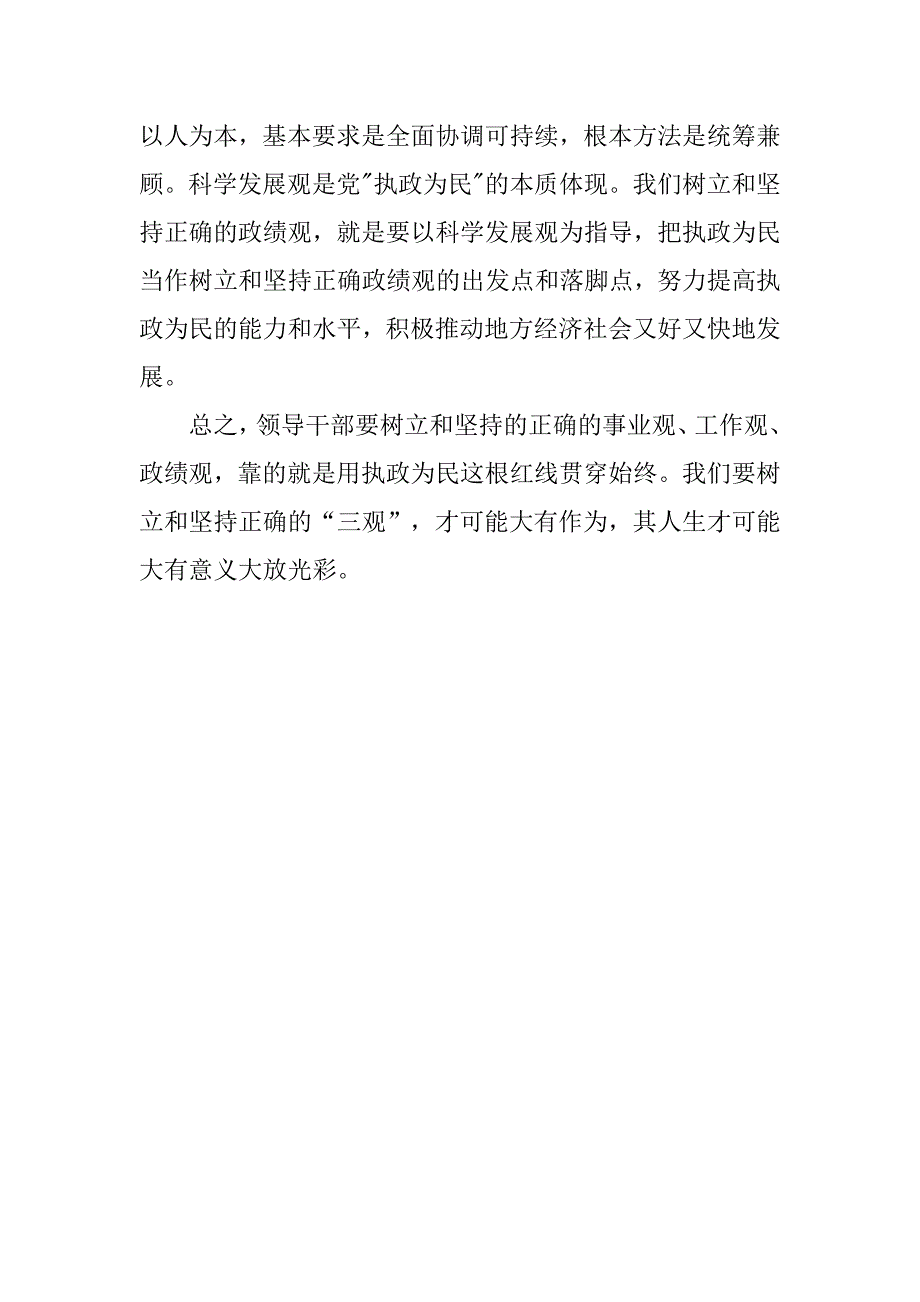 以人为本，基本要求是全面协调可持续，根本方法是统筹兼顾。科学发展观是党"执政为民"的本质体现。我们树立和坚持正确的政绩观，就是要以科学发展观为指导，把执政为民当作树立和坚持正确政绩观的出发点和落脚点，努力提高执政为民的能力和水平，积极推动地方经济社会又好又快地发展。

总之，领导干部要树立和坚持的正确的事业观、工作观、政绩观，靠的就是用执政为民这根红线贯穿始终。我们要树立和坚持正确的“三观”，才可能大有作为，其人生才可能大有意义大放光彩。